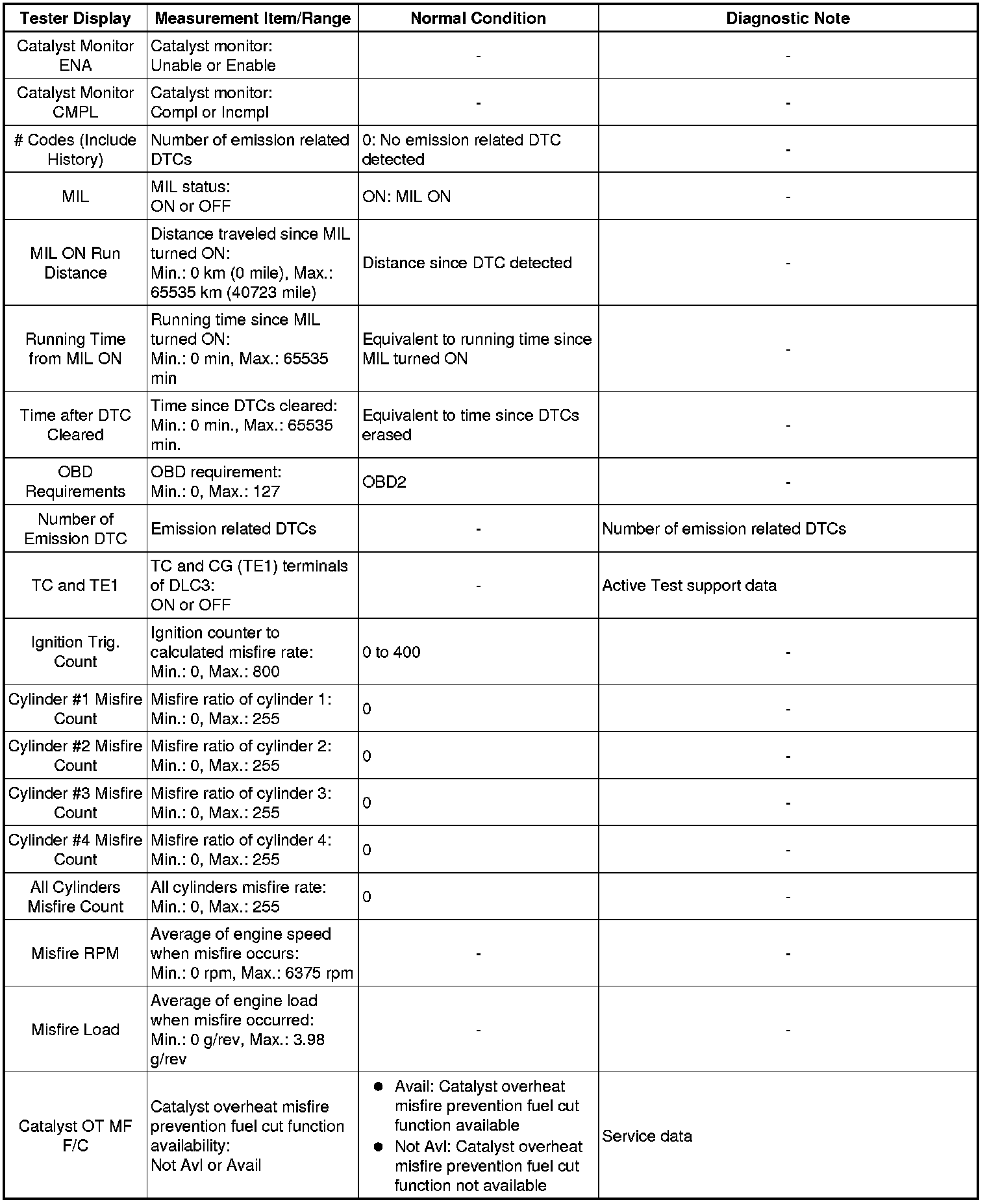 | Tester Display | Measurement Item/Range | Normal Condition | Diagnostic Note |
|---|---|---|---|
| Catalyst Monitor ENA | Catalyst monitor: Unable or Enable | - | - |
| Catalyst Monitor CMPL | Catalyst monitor: Compl or Incmpl | - | - |
| # Codes (Include History) | Number of emission related DTCs | 0: No emission related DTC detected | - |
| MIL | MIL status: ON or OFF | ON: MIL ON | - |
| MIL ON Run Distance | Distance traveled since MIL turned ON: Min.: 0 km (0 mile), Max.: 65535 km (40723 mile) | Distance since DTC detected | - |
| Running Time from MIL ON | Running time since MIL turned ON: Min.: 0 min, Max.: 65535 min | Equivalent to running time since MIL turned ON | - |
| Time after DTC Cleared | Time since DTCs cleared: Min.: 0 min., Max.: 65535 min. | Equivalent to time since DTCs erased | - |
| OBD Requirements | OBD requirement: Min.: 0, Max.: 127 | OBD2 | - |
| Number of Emission DTC | Emission related DTCs | - | Number of emission related DTCs |
| TC and TE1 | TC and CG (TE1) terminals of DLC3: ON or OFF | - | Active Test support data |
| Ignition Trig. Count | Ignition counter to calculated misfire rate: Min.: 0, Max.: 800 | 0 to 400 | - |
| Cylinder #1 Misfire Count | Misfire ratio of cylinder 1: Min.: 0, Max.: 255 | 0 | - |
| Cylinder #2 Misfire Count | Misfire ratio of cylinder 2: Min.: 0, Max.: 255 | 0 | - |
| Cylinder #3 Misfire Count | Misfire ratio of cylinder 3: Min.: 0, Max.: 255 | 0 | - |
| Cylinder #4 Misfire Count | Misfire ratio of cylinder 4: Min.: 0, Max.: 255 | 0 | - |
| All Cylinders Misfire Count | All cylinders misfire rate: Min.: 0, Max.: 255 | 0 | - |
| Misfire RPM | Average of engine speed when misfire occurs: Min.: 0 rpm, Max.: 6375 rpm | - | - |
| Misfire Load | Average of engine load when misfire occurred: Min.: 0 g/rev, Max.: 3.98 g/rev | - | - |
| Catalyst OT MF F/C | Catalyst overheat misfire prevention fuel cut function availability: Not Avl or Avail | ● Avail: Catalyst overheat misfire prevention fuel cut function available ● Not Avl: Catalyst overheat misfire prevention fuel cut function not available | Service data |